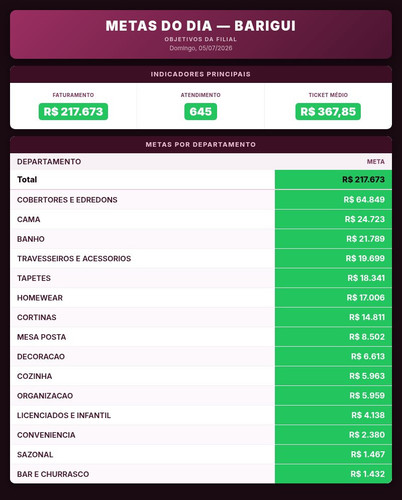 METAS DO DIA — BARIGUI
OBJETIVOS DA FILIAL
Domingo, 05/07/2026

INDICADORES PRINCIPAIS

FATURAMENTO
R$ 217.673

ATENDIMENTO
645

TICKET MÉDIO
R$ 367,85

METAS POR DEPARTAMENTO

| DEPARTAMENTO | META |
|---|---|
| Total | R$ 217.673 |
| COBERTORES E EDREDONS | R$ 64.849 |
| CAMA | R$ 24.723 |
| BANHO | R$ 21.789 |
| TRAVESSEIROS E ACESSORIOS | R$ 19.699 |
| TAPETES | R$ 18.341 |
| HOMEWEAR | R$ 17.006 |
| CORTINAS | R$ 14.811 |
| MESA POSTA | R$ 8.502 |
| DECORACAO | R$ 6.613 |
| COZINHA | R$ 5.963 |
| ORGANIZACAO | R$ 5.959 |
| LICENCIADOS E INFANTIL | R$ 4.138 |
| CONVENIENCIA | R$ 2.380 |
| SAZONAL | R$ 1.467 |
| BAR E CHURRASCO | R$ 1.432 |